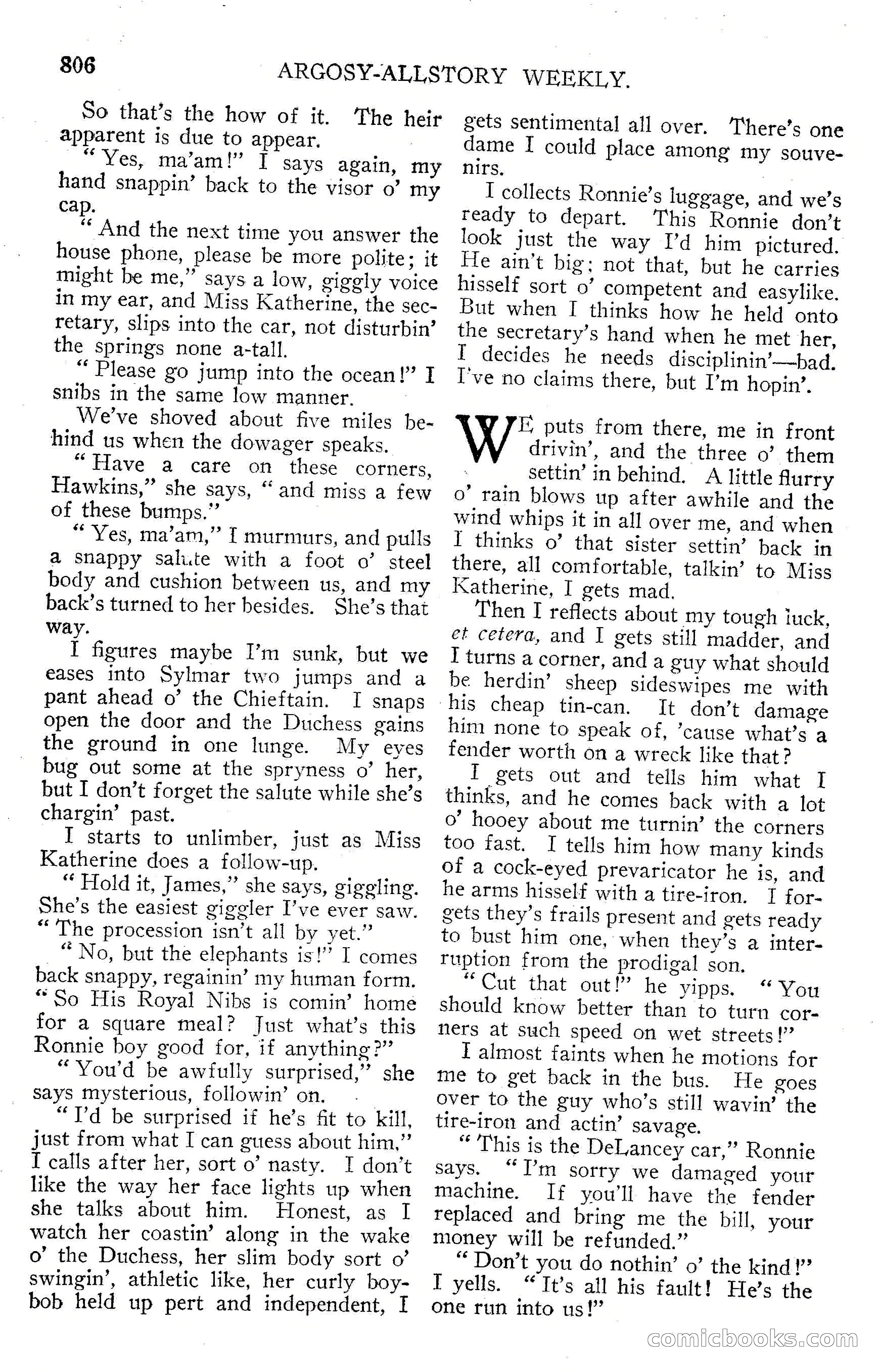 806 ARGOSY-ALLSTORY WEEKLY.

So that's the how of it. The heir apparent is due to appear.

"Yes, ma'am!" I says again, my hand snappin' back to the visor o' my cap.

"And the next time you answer the house phone, please be more polite; it might be me," says a low, giggly voice in my ear, and Miss Katherine, the secretary, slips into the car, not disturbin' the springs none a-tall.

"Please go jump into the ocean!" I snibs in the same low manner.

We've shoved about five miles behind us when the dowager speaks.

"Have a care on these corners, Hawkins," she says, "and miss a few of these bumps."

"Yes, ma'am," I murmurs, and pulls a snappy salute with a foot o' steel body and cushion between us, and my back's turned to her besides. She's that way.

I figures maybe I'm sunk, but we eases into Sylmar two jumps and a pant ahead o' the Chieftain. I snaps open the door and the Duchess gains the ground in one lunge. My eyes bug out some at the spryness o' her, but I don't forget the salute while she's chargin' past.

I starts to unlimber, just as Miss Katherine does a follow-up.

"Hold it, James," she says, giggling. She's the easiest giggler I've ever saw. "The procession isn't all by yet."

"No, but the elephants is!" I comes back snappy, regainin' my human form. "So His Royal Nibs is comin' home for a square meal? Just what's this Ronnie boy good for, if anything?"

"You'd be awfully surprised," she says mysterious, followin' on.

"I'd be surprised if he's fit to kill, just from what I can guess about him," I calls after her, sort o' nasty. I don't like the way her face lights up when she talks about him. Honest, as I watch her coastin' along in the wake o' the Duchess, her slim body sort o' swingin', athletic like, her curly boy-bob held up pert and independent, I gets sentimental all over. There's one dame I could place among my souvenirs.

I collects Ronnie's luggage, and we's ready to depart. This Ronnie don't look just the way I'd him pictured. He ain't big; not that, but he carries hisself sort o' competent and easylike. But when I thinks how he held onto the secretary's hand when he met her, I decides he needs disciplinin'—bad. I've no claims there, but I'm hopin'.

WE puts from there, me in front drivin', and the three o' them settin' in behind. A little flurry o' rain blows up after awhile and the wind whips it in all over me, and when I thinks o' that sister settin' back in there, all comfortable, talkin' to Miss Katherine, I gets mad.

Then I reflects about my tough luck, et cetera, and I gets still madder, and I turns a corner, and a guy what should be herdin' sheep sideswipes me with his cheap tin-can. It don't damage him none to speak of, 'cause what's a fender worth on a wreck like that?

I gets out and tells him what I thinks, and he comes back with a lot o' hooey about me turnin' the corners too fast. I tells him how many kinds of a cock-eyed prevaricator he is, and he arms hisself with a tire-iron. I forgets they's frails present and gets ready to bust him one, when they's a interruption from the prodigal son.

"Cut that out!" he yipps. "You should know better than to turn corners at such speed on wet streets!"

I almost faints when he motions for me to get back in the bus. He goes over to the guy who's still wavin' the tire-iron and actin' savage.

"This is the DeLancey car," Ronnie says. "I'm sorry we damaged your machine. If you'll have the fender replaced and bring me the bill, your money will be refunded."

"Don't you do nothin' o' the kind!" I yells. "It's all his fault! He's the one run into us!"

comicbooks.com